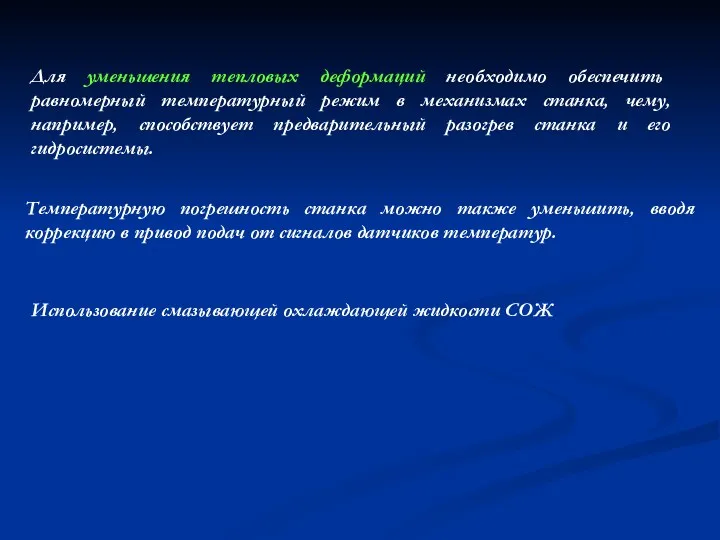 Для уменьшения тепловых деформаций необходимо обеспечить равномерный температурный режим в механизмах станка, чему, например, способствует предварительный разогрев станка и его гидросистемы.

Температурную погрешность станка можно также уменьшить, вводя коррекцию в привод подач от сигналов датчиков температур.

Использование смазывающей охлаждающей жидкости СОЖ